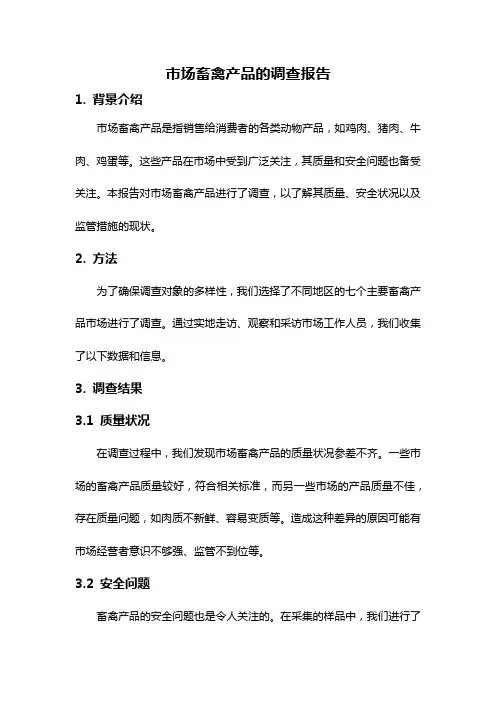 市场畜禽产品的调查报告

1. 背景介绍

市场畜禽产品是指销售给消费者的各类动物产品，如鸡肉、猪肉、牛肉、鸡蛋等。这些产品在市场中受到广泛关注，其质量和安全问题也备受关注。本报告对市场畜禽产品进行了调查，以了解其质量、安全状况以及监管措施的现状。

2. 方法

为了确保调查对象的多样性，我们选择了不同地区的七个主要畜禽产品市场进行了调查。通过实地走访、观察和采访市场工作人员，我们收集了以下数据和信息。

3. 调查结果

3.1 质量状况

在调查过程中，我们发现市场畜禽产品的质量状况参差不齐。一些市场的畜禽产品质量较好，符合相关标准，而另一些市场的产品质量不佳，存在质量问题，如肉质不新鲜、容易变质等。造成这种差异的原因可能有市场经营者意识不够强、监管不到位等。

3.2 安全问题

畜禽产品的安全问题也是令人关注的。在采集的样品中，我们进行了